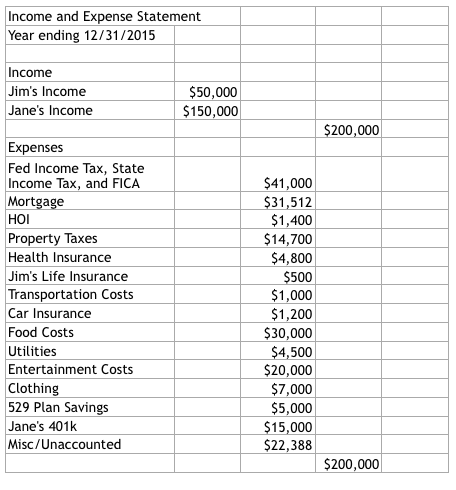 | Income and Expense Statement | | | | |
|---|---|---|---|---|
| Year ending 12/31/2015 | | | | |
| | | | | |
| Income | | | | |
| Jim's Income | $50,000 | | | |
| Jane's Income | $150,000 | | | |
| | | | $200,000 | |
| Expenses | | | | |
| Fed Income Tax, State Income Tax, and FICA | | $41,000 | | |
| Mortgage | | $31,512 | | |
| HOI | | $1,400 | | |
| Property Taxes | | $14,700 | | |
| Health Insurance | | $4,800 | | |
| Jim's Life Insurance | | $500 | | |
| Transportation Costs | | $1,000 | | |
| Car Insurance | | $1,200 | | |
| Food Costs | | $30,000 | | |
| Utilities | | $4,500 | | |
| Entertainment Costs | | $20,000 | | |
| Clothing | | $7,000 | | |
| 529 Plan Savings | | $5,000 | | |
| Jane's 401k | | $15,000 | | |
| Misc/Unaccounted | | $22,388 | | |
| | | | $200,000 | |